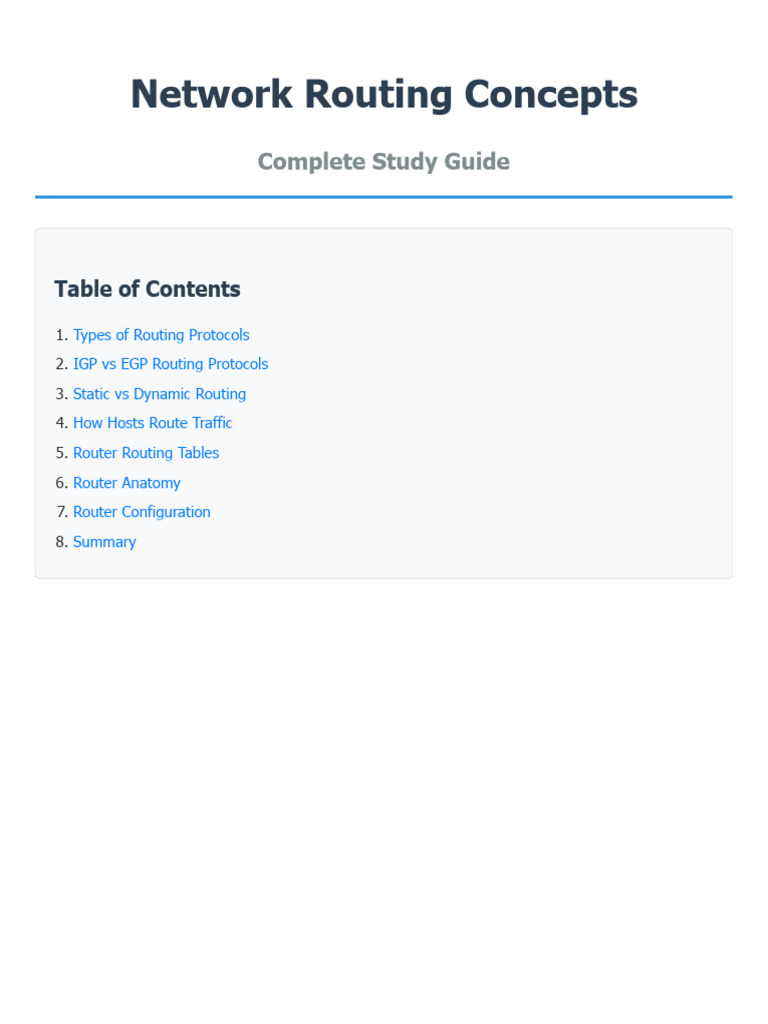 Network Routing Concepts

Complete Study Guide

Table of Contents

1. Types of Routing Protocols
2. IGP vs EGP Routing Protocols
3. Static vs Dynamic Routing
4. How Hosts Route Traffic
5. Router Routing Tables
6. Router Anatomy
7. Router Configuration
8. Summary